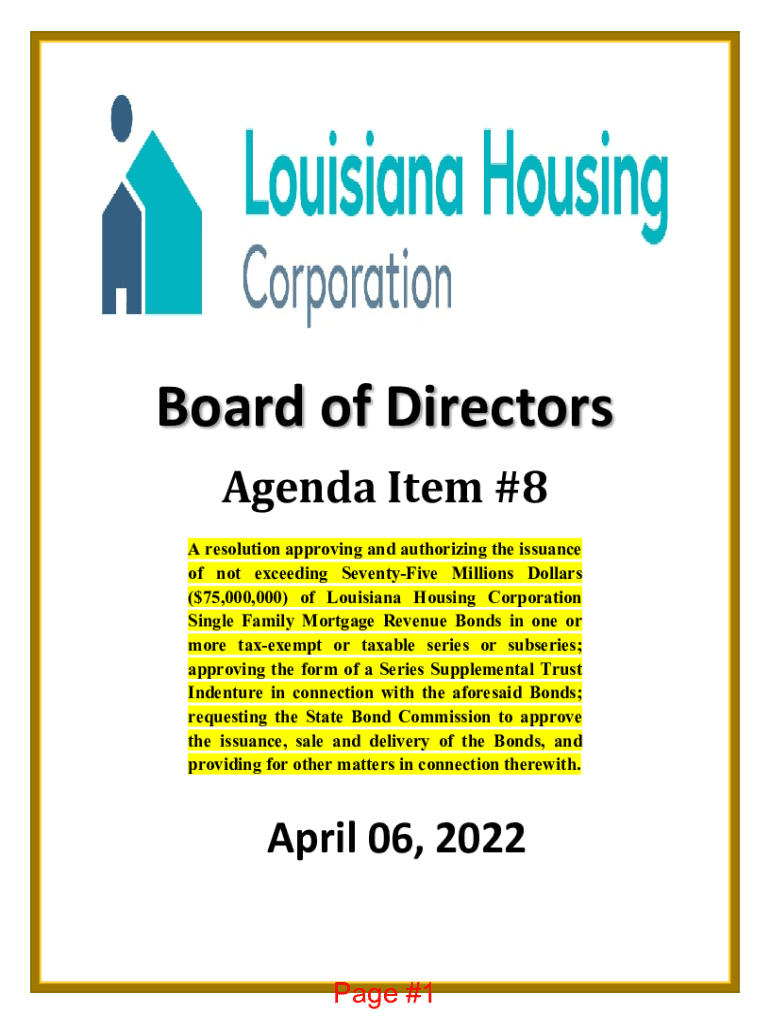 Louisiana Housing Corporation

Board of Directors

Agenda Item #8

A resolution approving and authorizing the issuance of not exceeding Seventy-Five Millions Dollars ($75,000,000) of Louisiana Housing Corporation Single Family Mortgage Revenue Bonds in one or more tax-exempt or taxable series or subseries; approving the form of a Series Supplemental Trust Indenture in connection with the aforesaid Bonds; requesting the State Bond Commission to approve the issuance, sale and delivery of the Bonds, and providing for other matters in connection therewith.

April 06, 2022

Page #1